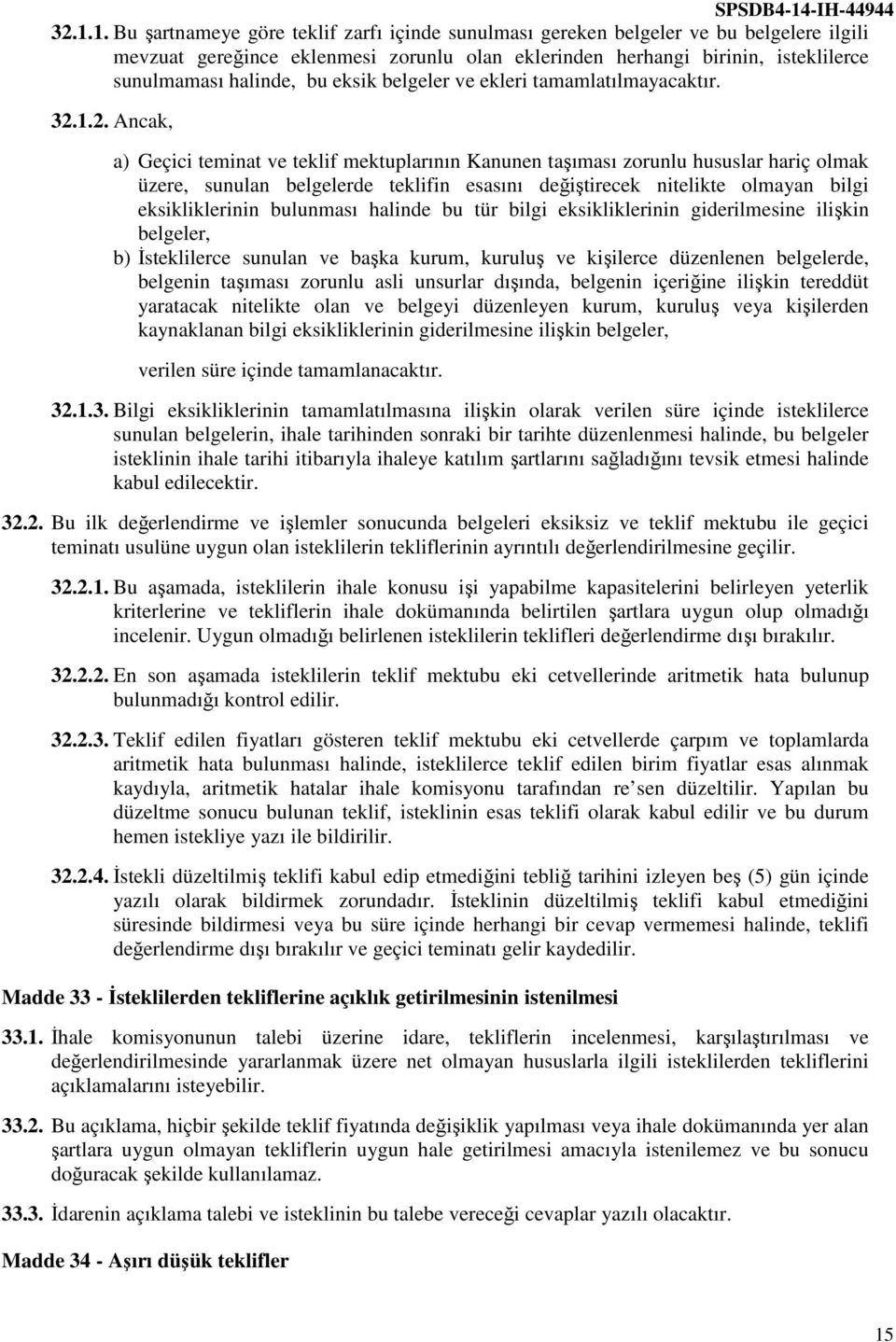 SPSDB4-14-IH-44944

32.1.1. Bu şartnameye göre teklif zarfı içinde sunulması gereken belgeler ve bu belgelere ilgili mevzuat gereğince eklenmesi zorunlu olan eklerinden herhangi birinin, isteklilerce sunulmaması halinde, bu eksik belgeler ve ekleri tamamlatılmayacaktır.

32.1.2. Ancak,

a) Geçici teminat ve teklif mektuplarının Kanunen taşıması zorunlu hususlar hariç olmak üzere, sunulan belgelerde teklifin esasını değiştirecek nitelikte olmayan bilgi eksikliklerinin bulunması halinde bu tür bilgi eksikliklerinin giderilmesine ilişkin belgeler,

b) İsteklilerce sunulan ve başka kurum, kuruluş ve kişilerce düzenlenen belgelerde, belgenin taşıması zorunlu asli unsurlar dışında, belgenin içeriğine ilişkin tereddüt yaratacak nitelikte olan ve belgeyi düzenleyen kurum, kuruluş veya kişilerden kaynaklanan bilgi eksikliklerinin giderilmesine ilişkin belgeler,

verilen süre içinde tamamlanacaktır.

32.1.3. Bilgi eksikliklerinin tamamlatılmasına ilişkin olarak verilen süre içinde isteklilerce sunulan belgelerin, ihale tarihinden sonraki bir tarihte düzenlenmesi halinde, bu belgeler isteklinin ihale tarihi itibarıyla ihaleye katılım şartlarını sağladığını tevsik etmesi halinde kabul edilecektir.

32.2. Bu ilk değerlendirme ve işlemler sonucunda belgeleri eksiksiz ve teklif mektubu ile geçici teminatı usulüne uygun olan isteklilerin tekliflerinin ayrıntılı değerlendirilmesine geçilir.

32.2.1. Bu aşamada, isteklilerin ihale konusu işi yapabilme kapasitelerini belirleyen yeterlik kriterlerine ve tekliflerin ihale dokümanında belirtilen şartlara uygun olup olmadığı incelenir. Uygun olmadığı belirlenen isteklilerin teklifleri değerlendirme dışı bırakılır.

32.2.2. En son aşamada isteklilerin teklif mektubu eki cetvellerinde aritmetik hata bulunup bulunmadığı kontrol edilir.

32.2.3. Teklif edilen fiyatları gösteren teklif mektubu eki cetvellerde çarpım ve toplamlarda aritmetik hata bulunması halinde, isteklilerce teklif edilen birim fiyatlar esas alınmak kaydıyla, aritmetik hatalar ihale komisyonu tarafından re'sen düzeltilir. Yapılan bu düzeltme sonucu bulunan teklif, isteklinin esas teklifi olarak kabul edilir ve bu durum hemen istekliye yazı ile bildirilir.

32.2.4. İstekli düzeltilmiş teklifi kabul edip etmediğini tebliğ tarihini izleyen beş (5) gün içinde yazılı olarak bildirmek zorundadır. İsteklinin düzeltilmiş teklifi kabul etmediğini süresinde bildirmesi veya bu süre içinde herhangi bir cevap vermemesi halinde, teklifi değerlendirme dışı bırakılır ve geçici teminatı gelir kaydedilir.

Madde 33 - İsteklilerden tekliflerine açıklık getirilmesinin istenilmesi

33.1. İhale komisyonunun talebi üzerine idare, tekliflerin incelenmesi, karşılaştırılması ve değerlendirilmesinde yararlanmak üzere net olmayan hususlarla ilgili isteklilerden tekliflerini açıklamalarını isteyebilir.

33.2. Bu açıklama, hiçbir şekilde teklif fiyatında değişiklik yapılması veya ihale dokümanında yer alan şartlara uygun olmayan tekliflerin uygun hale getirilmesi amacıyla istenilemez ve bu sonucu doğuracak şekilde kullanılamaz.

33.3. İdarenin açıklama talebi ve isteklinin bu talebe vereceği cevaplar yazılı olacaktır.

Madde 34 - Aşırı düşük teklifler

15